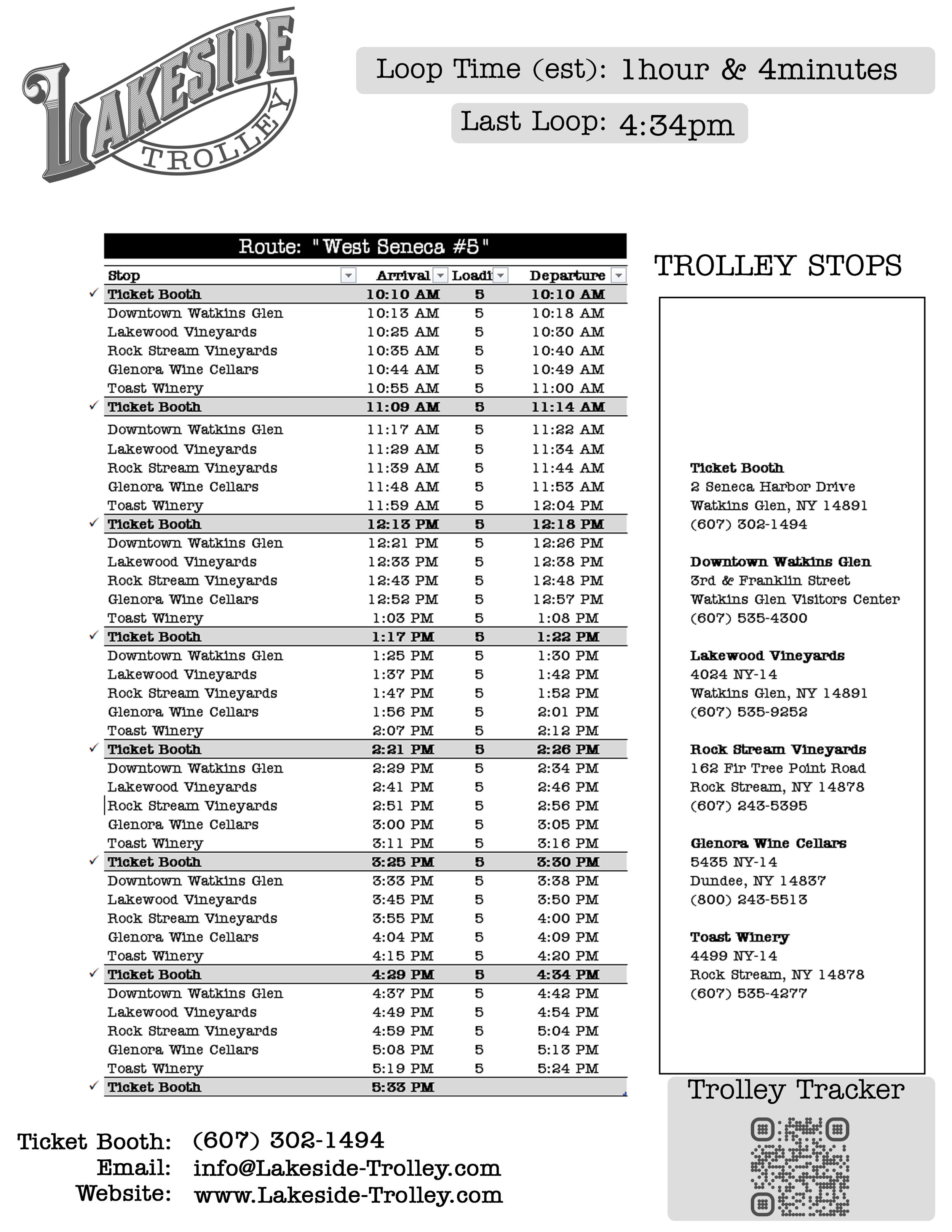 LAKESIDE TROLLEY

Loop Time (est): 1hour & 4minutes

Last Loop: 4:34pm

Route: "West Seneca #5"

| Stop | Arrival | Loadi | Departure |
|---|---|---|---|
| ✓ Ticket Booth | 10:10 AM | 5 | 10:10 AM |
| Downtown Watkins Glen | 10:13 AM | 5 | 10:18 AM |
| Lakewood Vineyards | 10:25 AM | 5 | 10:30 AM |
| Rock Stream Vineyards | 10:35 AM | 5 | 10:40 AM |
| Glenora Wine Cellars | 10:44 AM | 5 | 10:49 AM |
| Toast Winery | 10:55 AM | 5 | 11:00 AM |
| ✓ Ticket Booth | 11:09 AM | 5 | 11:14 AM |
| Downtown Watkins Glen | 11:17 AM | 5 | 11:22 AM |
| Lakewood Vineyards | 11:29 AM | 5 | 11:34 AM |
| Rock Stream Vineyards | 11:39 AM | 5 | 11:44 AM |
| Glenora Wine Cellars | 11:48 AM | 5 | 11:53 AM |
| Toast Winery | 11:59 AM | 5 | 12:04 PM |
| ✓ Ticket Booth | 12:13 PM | 5 | 12:18 PM |
| Downtown Watkins Glen | 12:21 PM | 5 | 12:26 PM |
| Lakewood Vineyards | 12:33 PM | 5 | 12:38 PM |
| Rock Stream Vineyards | 12:43 PM | 5 | 12:48 PM |
| Glenora Wine Cellars | 12:52 PM | 5 | 12:57 PM |
| Toast Winery | 1:03 PM | 5 | 1:08 PM |
| ✓ Ticket Booth | 1:17 PM | 5 | 1:22 PM |
| Downtown Watkins Glen | 1:25 PM | 5 | 1:30 PM |
| Lakewood Vineyards | 1:37 PM | 5 | 1:42 PM |
| Rock Stream Vineyards | 1:47 PM | 5 | 1:52 PM |
| Glenora Wine Cellars | 1:56 PM | 5 | 2:01 PM |
| Toast Winery | 2:07 PM | 5 | 2:12 PM |
| ✓ Ticket Booth | 2:21 PM | 5 | 2:26 PM |
| Downtown Watkins Glen | 2:29 PM | 5 | 2:34 PM |
| Lakewood Vineyards | 2:41 PM | 5 | 2:46 PM |
| Rock Stream Vineyards | 2:51 PM | 5 | 2:56 PM |
| Glenora Wine Cellars | 3:00 PM | 5 | 3:05 PM |
| Toast Winery | 3:11 PM | 5 | 3:16 PM |
| ✓ Ticket Booth | 3:25 PM | 5 | 3:30 PM |
| Downtown Watkins Glen | 3:33 PM | 5 | 3:38 PM |
| Lakewood Vineyards | 3:45 PM | 5 | 3:50 PM |
| Rock Stream Vineyards | 3:55 PM | 5 | 4:00 PM |
| Glenora Wine Cellars | 4:04 PM | 5 | 4:09 PM |
| Toast Winery | 4:15 PM | 5 | 4:20 PM |
| ✓ Ticket Booth | 4:29 PM | 5 | 4:34 PM |
| Downtown Watkins Glen | 4:37 PM | 5 | 4:42 PM |
| Lakewood Vineyards | 4:49 PM | 5 | 4:54 PM |
| Rock Stream Vineyards | 4:59 PM | 5 | 5:04 PM |
| Glenora Wine Cellars | 5:08 PM | 5 | 5:13 PM |
| Toast Winery | 5:19 PM | 5 | 5:24 PM |
| ✓ Ticket Booth | 5:33 PM | | |

TROLLEY STOPS

Ticket Booth
2 Seneca Harbor Drive
Watkins Glen, NY 14891
(607) 302-1494

Downtown Watkins Glen
3rd & Franklin Street
Watkins Glen Visitors Center
(607) 535-4300

Lakewood Vineyards
4024 NY-14
Watkins Glen, NY 14891
(607) 535-9252

Rock Stream Vineyards
162 Fir Tree Point Road
Rock Stream, NY 14878
(607) 243-5395

Glenora Wine Cellars
5435 NY-14
Dundee, NY 14837
(800) 243-5513

Toast Winery
4499 NY-14
Rock Stream, NY 14878
(607) 535-4277

Trolley Tracker

Ticket Booth: (607) 302-1494
Email: info@Lakeside-Trolley.com
Website: www.Lakeside-Trolley.com